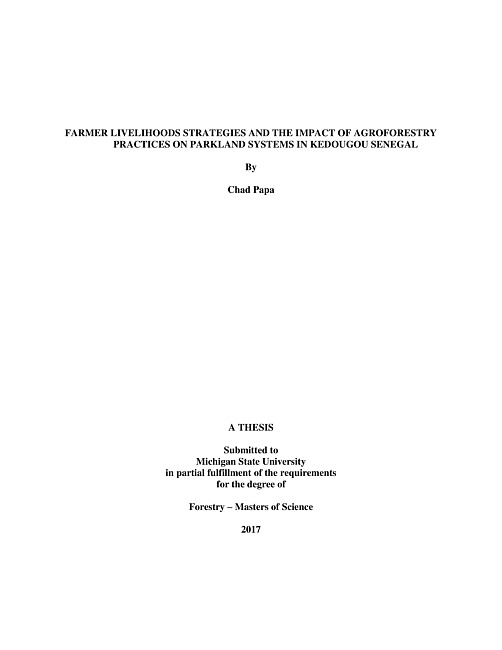 FARMER LIVELIHOODS STRATEGIES AND THE IMPACT OF AGROFORESTRY PRACTICES ON PARKLAND SYSTEMS IN KEDOUGOU SENEGAL

By

Chad Papa

A THESIS

Submitted to
Michigan State University
in partial fulfillment of the requirements
for the degree of

Forestry – Masters of Science

2017